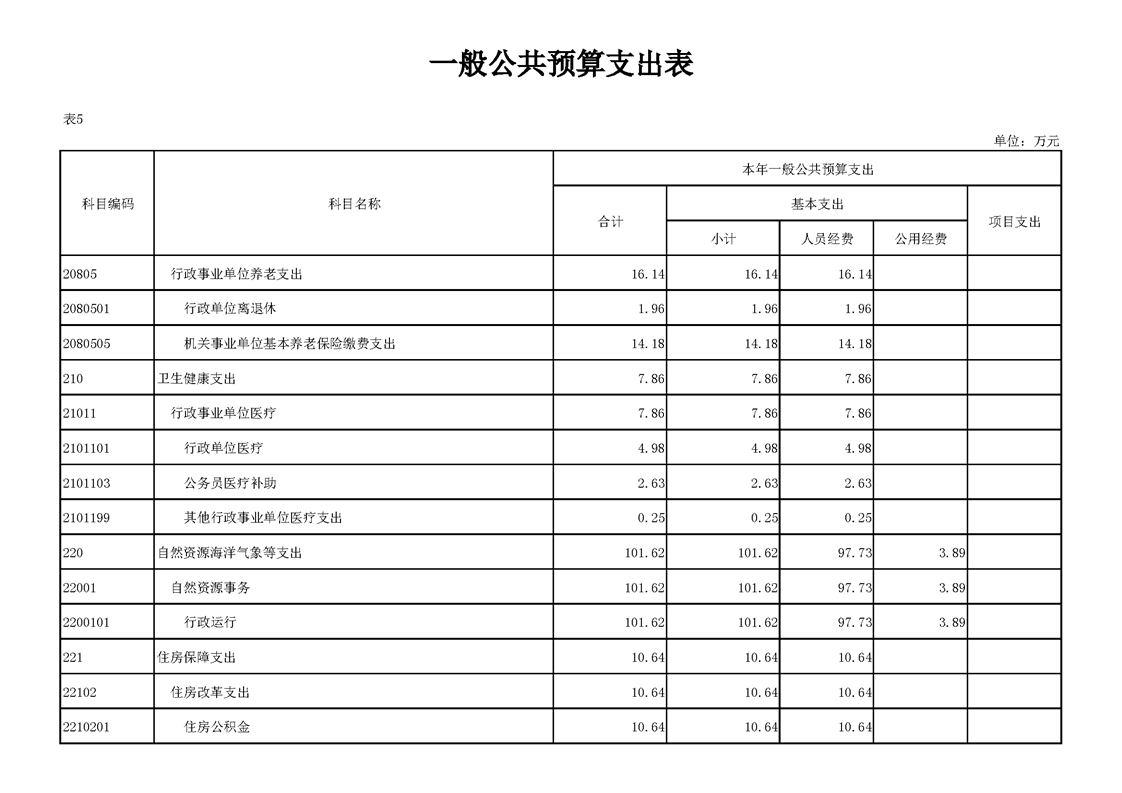 一般公共预算支出表

表5

单位：万元

| 科目编码 | 科目名称 | 本年一般公共预算支出 | | | | |
|---|---|---|---|---|---|---|
| | | 合计 | 基本支出 | | | 项目支出 |
| | | | 小计 | 人员经费 | 公用经费 | |
| 20805 | 行政事业单位养老支出 | 16.14 | 16.14 | 16.14 | | |
| 2080501 | 行政单位离退休 | 1.96 | 1.96 | 1.96 | | |
| 2080505 | 机关事业单位基本养老保险缴费支出 | 14.18 | 14.18 | 14.18 | | |
| 210 | 卫生健康支出 | 7.86 | 7.86 | 7.86 | | |
| 21011 | 行政事业单位医疗 | 7.86 | 7.86 | 7.86 | | |
| 2101101 | 行政单位医疗 | 4.98 | 4.98 | 4.98 | | |
| 2101103 | 公务员医疗补助 | 2.63 | 2.63 | 2.63 | | |
| 2101199 | 其他行政事业单位医疗支出 | 0.25 | 0.25 | 0.25 | | |
| 220 | 自然资源海洋气象等支出 | 101.62 | 101.62 | 97.73 | 3.89 | |
| 22001 | 自然资源事务 | 101.62 | 101.62 | 97.73 | 3.89 | |
| 2200101 | 行政运行 | 101.62 | 101.62 | 97.73 | 3.89 | |
| 221 | 住房保障支出 | 10.64 | 10.64 | 10.64 | | |
| 22102 | 住房改革支出 | 10.64 | 10.64 | 10.64 | | |
| 2210201 | 住房公积金 | 10.64 | 10.64 | 10.64 | | |